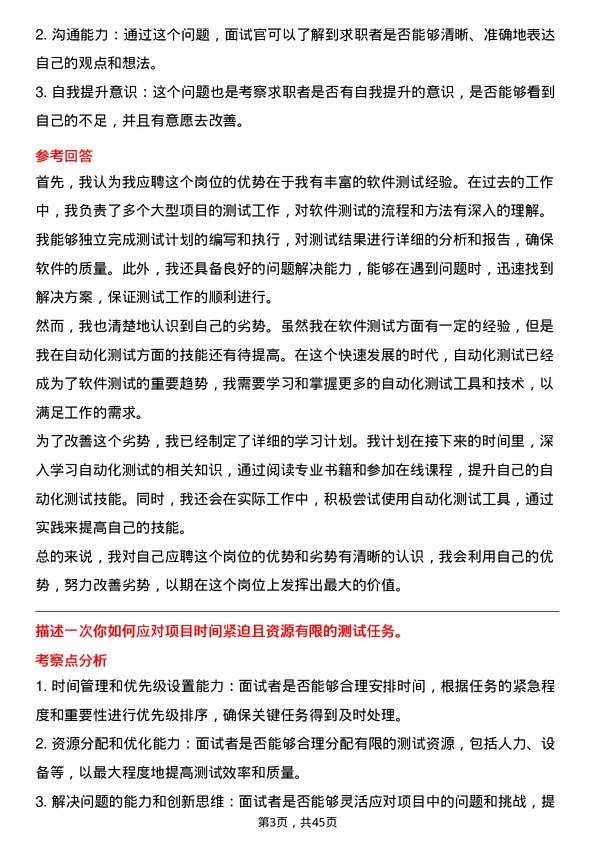 2. 沟通能力：通过这个问题，面试官可以了解到求职者是否能够清晰、准确地表达自己的观点和想法。

3. 自我提升意识：这个问题也是考察求职者是否有自我提升的意识，是否能够看到自己的不足，并且有意愿去改善。

参考回答

首先，我认为我应聘这个岗位的优势在于我有丰富的软件测试经验。在过去的工作中，我负责了多个大型项目的测试工作，对软件测试的流程和方法有深入的理解。我能够独立完成测试计划的编写和执行，对测试结果进行详细的分析和报告，确保软件的质量。此外，我还具备良好的问题解决能力，能够在遇到问题时，迅速找到解决方案，保证测试工作的顺利进行。

然而，我也清楚地认识到自己的劣势。虽然我在软件测试方面有一定的经验，但是我在自动化测试方面的技能还有待提高。在这个快速发展的时代，自动化测试已经成为了软件测试的重要趋势，我需要学习和掌握更多的自动化测试工具和技术，以满足工作的需求。

为了改善这个劣势，我已经制定了详细的学习计划。我计划在接下来的时间里，深入学习自动化测试的相关知识，通过阅读专业书籍和参加在线课程，提升自己的自动化测试技能。同时，我还会在实际工作中，积极尝试使用自动化测试工具，通过实践来提高自己的技能。

总的来说，我对自己应聘这个岗位的优势和劣势有清晰的认识，我会利用自己的优势，努力改善劣势，以期在这个岗位上发挥出最大的价值。

描述一次你如何应对项目时间紧迫且资源有限的测试任务。

考察点分析

1. 时间管理和优先级设置能力：面试者是否能够合理安排时间，根据任务的紧急程度和重要性进行优先级排序，确保关键任务得到及时处理。

2. 资源分配和优化能力：面试者是否能够合理分配有限的测试资源，包括人力、设备等，以最大程度地提高测试效率和质量。

3. 解决问题的能力和创新思维：面试者是否能够灵活应对项目中的问题和挑战，提

第3页，共45页